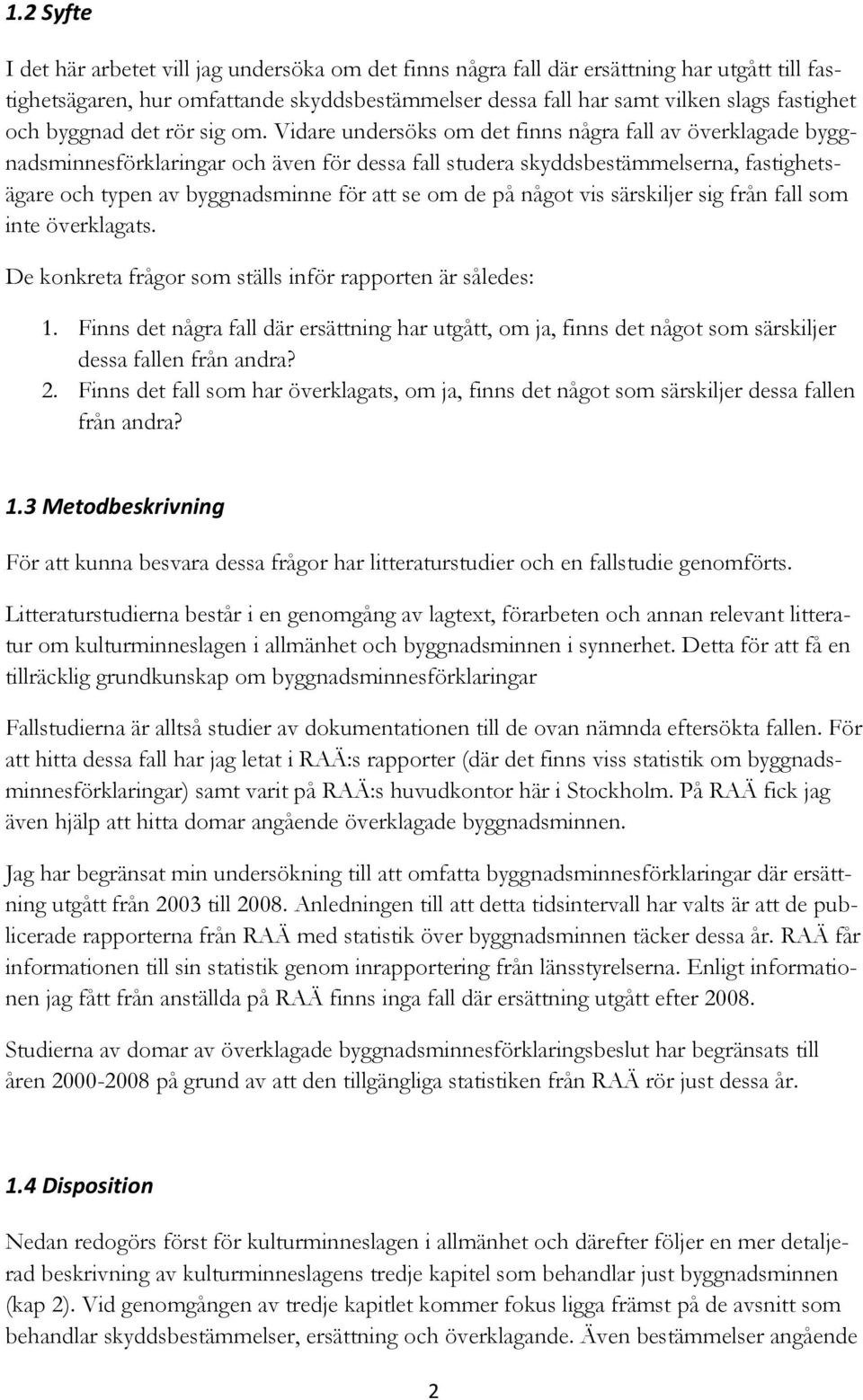 1.2 Syfte

I det här arbetet vill jag undersöka om det finns några fall där ersättning har utgått till fastighetsägaren, hur omfattande skyddsbestämmelser dessa fall har samt vilken slags fastighet och byggnad det rör sig om. Vidare undersöks om det finns några fall av överklagade byggnadsminnesförklaringar och även för dessa fall studera skyddsbestämmelserna, fastighetsägare och typen av byggnadsminne för att se om de på något vis särskiljer sig från fall som inte överklagats.

De konkreta frågor som ställs inför rapporten är således:

1. Finns det några fall där ersättning har utgått, om ja, finns det något som särskiljer dessa fallen från andra?
2. Finns det fall som har överklagats, om ja, finns det något som särskiljer dessa fallen från andra?

1.3 Metodbeskrivning

För att kunna besvara dessa frågor har litteraturstudier och en fallstudie genomförts.

Litteraturstudierna består i en genomgång av lagtext, förarbeten och annan relevant litteratur om kulturminneslagen i allmänhet och byggnadsminnen i synnerhet. Detta för att få en tillräcklig grundkunskap om byggnadsminnesförklaringar

Fallstudierna är alltså studier av dokumentationen till de ovan nämnda eftersökta fallen. För att hitta dessa fall har jag letat i RAÄ:s rapporter (där det finns viss statistik om byggnadsminnesförklaringar) samt varit på RAÄ:s huvudkontor här i Stockholm. På RAÄ fick jag även hjälp att hitta domar angående överklagade byggnadsminnen.

Jag har begränsat min undersökning till att omfatta byggnadsminnesförklaringar där ersättning utgått från 2003 till 2008. Anledningen till att detta tidsintervall har valts är att de publicerade rapporterna från RAÄ med statistik över byggnadsminnen täcker dessa år. RAÄ får informationen till sin statistik genom inrapportering från länsstyrelserna. Enligt informationen jag fått från anställda på RAÄ finns inga fall där ersättning utgått efter 2008.

Studierna av domar av överklagade byggnadsminnesförklaringsbeslut har begränsats till åren 2000-2008 på grund av att den tillgängliga statistiken från RAÄ rör just dessa år.

1.4 Disposition

Nedan redogörs först för kulturminneslagen i allmänhet och därefter följer en mer detaljerad beskrivning av kulturminneslagens tredje kapitel som behandlar just byggnadsminnen (kap 2). Vid genomgången av tredje kapitlet kommer fokus ligga främst på de avsnitt som behandlar skyddsbestämmelser, ersättning och överklagande. Även bestämmelser angående

2